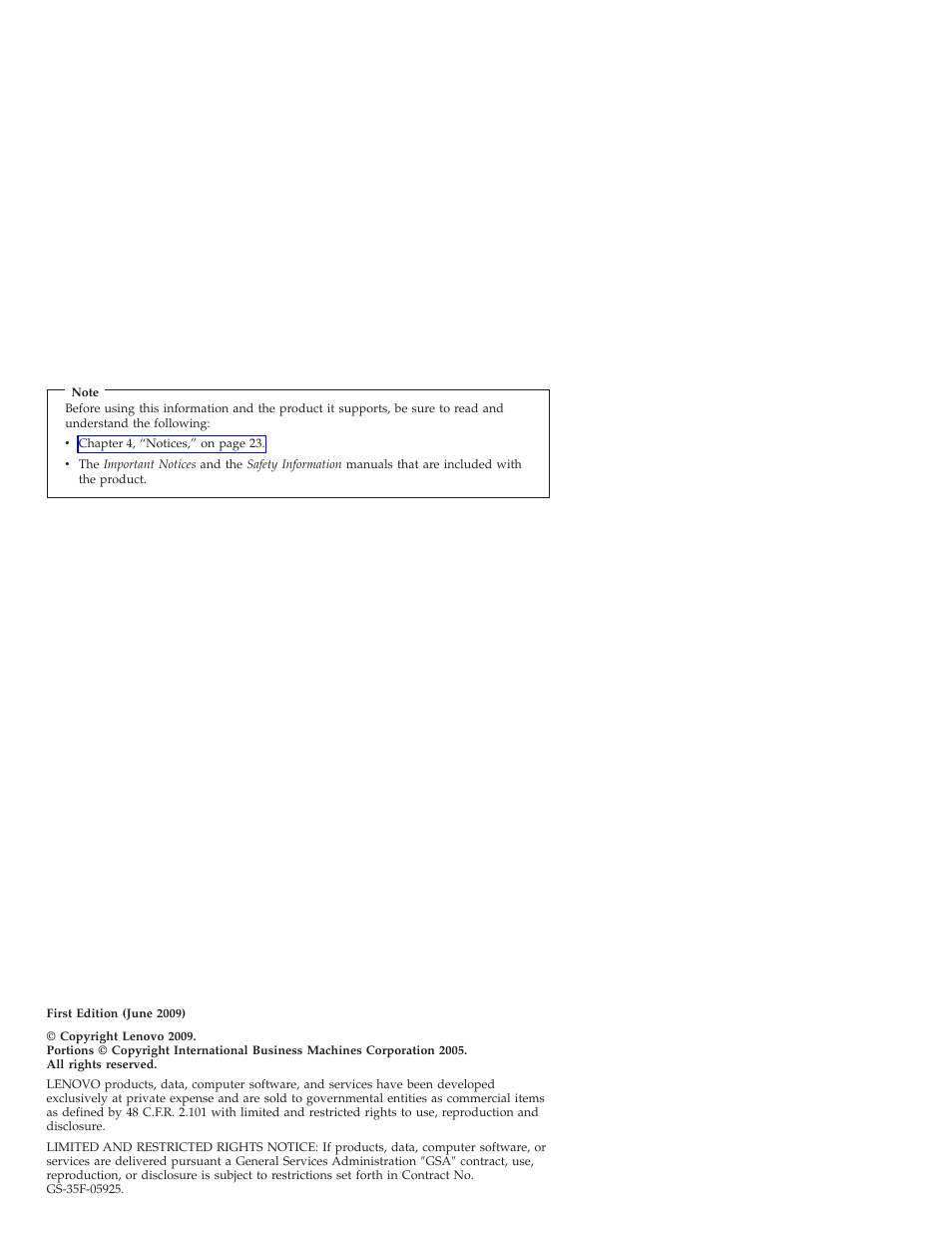 Note
Before using this information and the product it supports, be sure to read and understand the following:

• Chapter 4, “Notices,” on page 23.

• The Important Notices and the Safety Information manuals that are included with the product.

First Edition (June 2009)

© Copyright Lenovo 2009.
Portions © Copyright International Business Machines Corporation 2005.
All rights reserved.

LENOVO products, data, computer software, and services have been developed exclusively at private expense and are sold to governmental entities as commercial items as defined by 48 C.F.R. 2.101 with limited and restricted rights to use, reproduction and disclosure.

LIMITED AND RESTRICTED RIGHTS NOTICE: If products, data, computer software, or services are delivered pursuant a General Services Administration "GSA" contract, use, reproduction, or disclosure is subject to restrictions set forth in Contract No. GS-35F-05925.